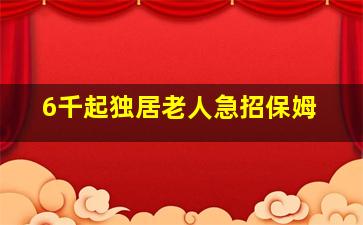 6千起独居老人急招保姆